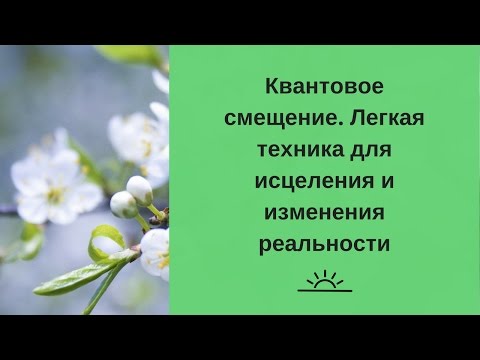 Квантовое смещение. Легкая техника для исцеления и изменения реальности